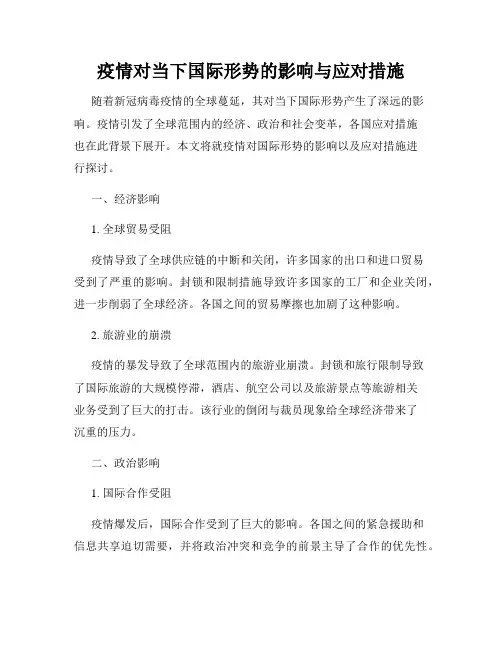 疫情对当下国际形势的影响与应对措施

随着新冠病毒疫情的全球蔓延，其对当下国际形势产生了深远的影响。疫情引发了全球范围内的经济、政治和社会变革，各国应对措施也在此背景下展开。本文将就疫情对国际形势的影响以及应对措施进行探讨。

一、经济影响

1. 全球贸易受阻

疫情导致了全球供应链的中断和关闭，许多国家的出口和进口贸易受到了严重的影响。封锁和限制措施导致许多国家的工厂和企业关闭，进一步削弱了全球经济。各国之间的贸易摩擦也加剧了这种影响。

2. 旅游业的崩溃

疫情的暴发导致了全球范围内的旅游业崩溃。封锁和旅行限制导致了国际旅游的大规模停滞，酒店、航空公司以及旅游景点等旅游相关业务受到了巨大的打击。该行业的倒闭与裁员现象给全球经济带来了沉重的压力。

二、政治影响

1. 国际合作受阻

疫情爆发后，国际合作受到了巨大的影响。各国之间的紧急援助和信息共享迫切需要，并将政治冲突和竞争的前景主导了合作的优先性。